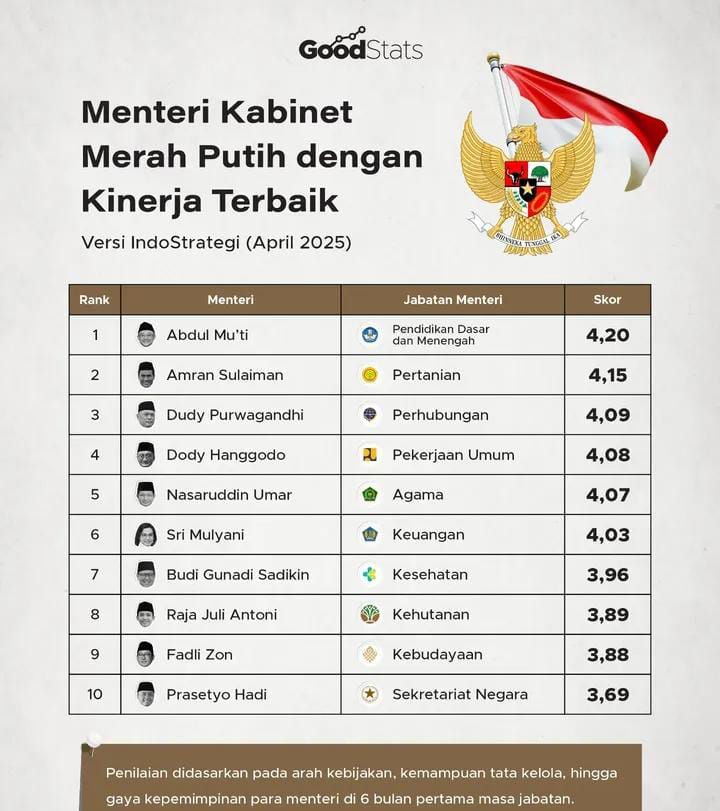 GoodStats

Menteri Kabinet Merah Putih dengan Kinerja Terbaik

Versi IndoStrategi (April 2025)

BHINNEKA TUNGGAL IKA

| Rank | Menteri | Jabatan Menteri | Skor |
|---|---|---|---|
| 1 | Abdul Mu'ti | Pendidikan Dasar dan Menengah | 4,20 |
| 2 | Amran Sulaiman | Pertanian | 4,15 |
| 3 | Dudy Purwagandhi | Perhubungan | 4,09 |
| 4 | Dody Hanggodo | Pekerjaan Umum | 4,08 |
| 5 | Nasaruddin Umar | Agama | 4,07 |
| 6 | Sri Mulyani | Keuangan | 4,03 |
| 7 | Budi Gunadi Sadikin | Kesehatan | 3,96 |
| 8 | Raja Juli Antoni | Kehutanan | 3,89 |
| 9 | Fadli Zon | Kebudayaan | 3,88 |
| 10 | Prasetyo Hadi | Sekretariat Negara | 3,69 |

Penilaian didasarkan pada arah kebijakan, kemampuan tata kelola, hingga gaya kepemimpinan para menteri di 6 bulan pertama masa jabatan.